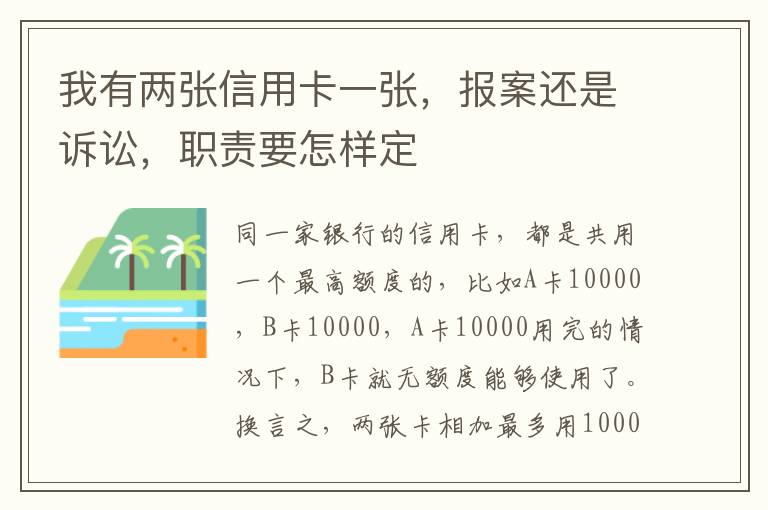 我有两张信用卡一张，报案还是诉讼，职责要怎样定

同一家银行的信用卡，都是共用一个最高额度的，比如A卡10000，B卡10000，A卡10000用完的情况下，B卡就无额度能够使用了。换言之，两张卡相加最多用1000